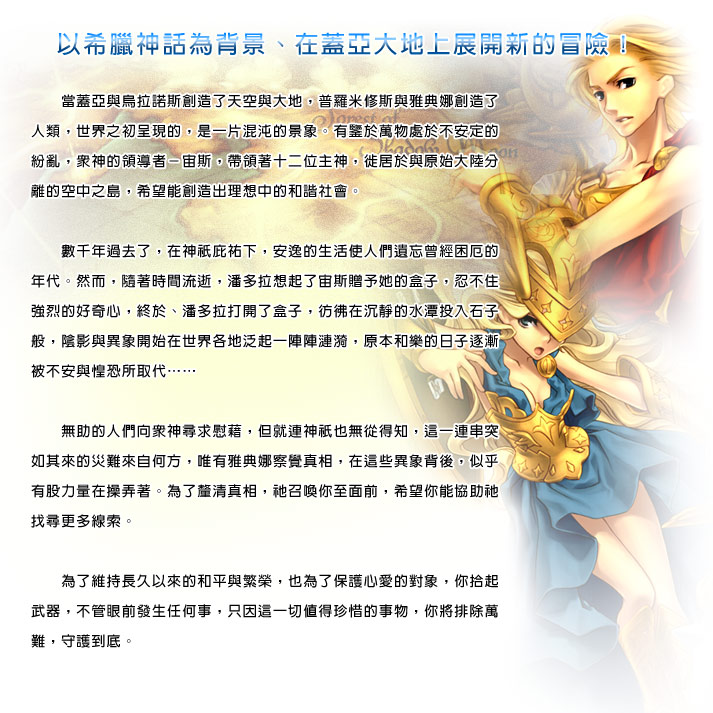 以希臘神話為背景、在蓋亞大地上展開新的冒險！

當蓋亞與烏拉諾斯創造了天空與大地，普羅米修斯與雅典娜創造了人類，世界之初呈現的，是一片混沌的景象。有鑒於萬物處於不安定的紛亂，眾神的領導者－宙斯，帶領著十二位主神，徙居於與原始大陸分離的空中之島，希望能創造出理想中的和諧社會。

數千年過去了，在神祇庇祐下，安逸的生活使人們遺忘曾經困厄的年代。然而，隨著時間流逝，潘多拉想起了宙斯贈予她的盒子，忍不住強烈的好奇心，終於、潘多拉打開了盒子，彷彿在沉靜的水潭投入石子般，陰影與異象開始在世界各地泛起一陣陣漣漪，原本和樂的日子逐漸被不安與惶恐所取代……

無助的人們向眾神尋求慰藉，但就連神祇也無從得知，這一連串突如其來的災難來自何方，唯有雅典娜察覺真相，在這些異象背後，似乎有股力量在操弄著。為了釐清真相，祂召喚你至面前，希望你能協助祂找尋更多線索。

為了維持長久以來的和平與繁榮，也為了保護心愛的對象，你拾起武器，不管眼前發生任何事，只因這一切值得珍惜的事物，你將排除萬難，守護到底。